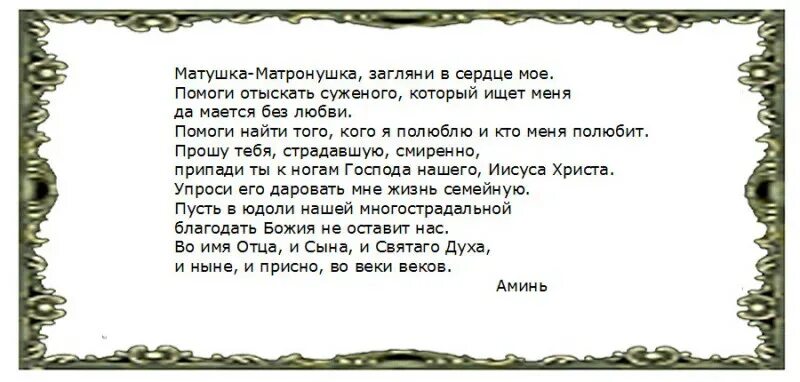 Матушка-Матронушка, загляни в сердце мое.
Помоги отыскать суженого, который ищет меня
да мается без любви.
Помоги найти того, кого я полюблю и кто меня полюбит.
Прошу тебя, страдавшую, смиренно,
припади ты к ногам Господа нашего, Иисуса Христа.
Упроси его даровать мне жизнь семейную.
Пусть в юдоли нашей многострадальной
благодать Божия не оставит нас.
Во имя Отца, и Сына, и Святаго Духа,
и ныне, и присно, во веки веков.
Аминь